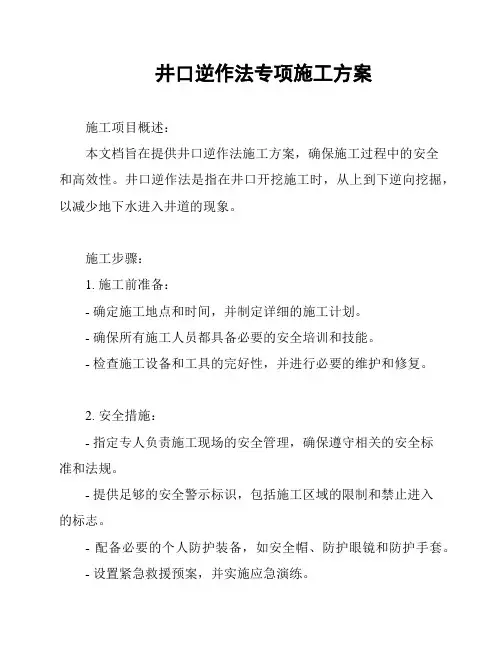 井口逆作法专项施工方案

施工项目概述：

本文档旨在提供井口逆作法施工方案，确保施工过程中的安全和高效性。井口逆作法是指在井口开挖施工时，从上到下逆向挖掘，以减少地下水进入井道的现象。

施工步骤：

1. 施工前准备：

- 确定施工地点和时间，并制定详细的施工计划。

- 确保所有施工人员都具备必要的安全培训和技能。

- 检查施工设备和工具的完好性，并进行必要的维护和修复。

2. 安全措施：

- 指定专人负责施工现场的安全管理，确保遵守相关的安全标准和法规。

- 提供足够的安全警示标识，包括施工区域的限制和禁止进入的标志。

- 配备必要的个人防护装备，如安全帽、防护眼镜和防护手套。

- 设置紧急救援预案，并实施应急演练。